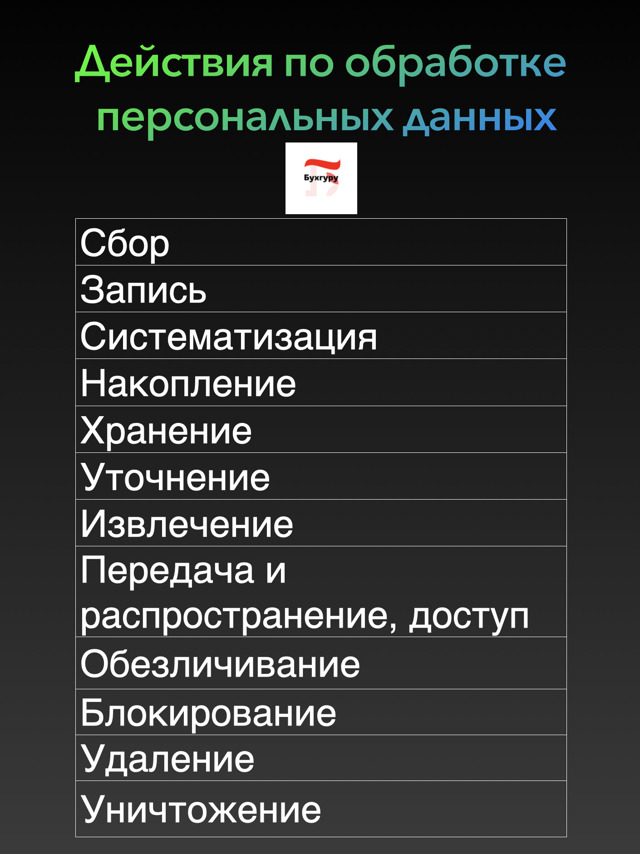 Действия по обработке персональных данных

Бухгуру

| Сбор |
|---|
| Запись |
| Систематизация |
| Накопление |
| Хранение |
| Уточнение |
| Извлечение |
| Передача и распространение, доступ |
| Обезличивание |
| Блокирование |
| Удаление |
| Уничтожение |